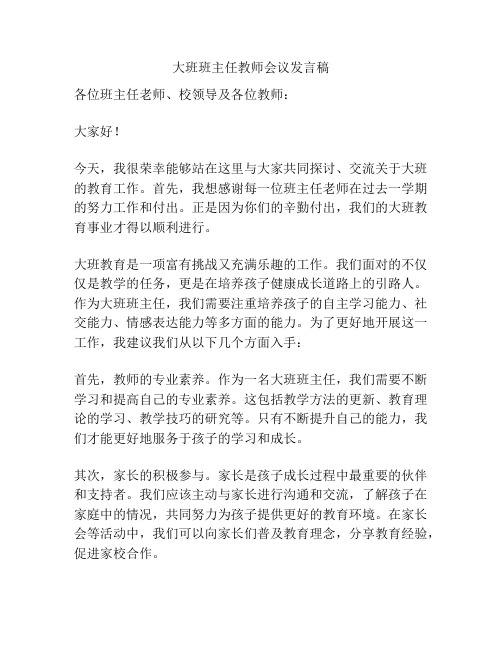 大班班主任教师会议发言稿

各位班主任老师、校领导及各位教师：

大家好！

今天，我很荣幸能够站在这里与大家共同探讨、交流关于大班的教育工作。首先，我想感谢每一位班主任老师在过去一学期的努力工作和付出。正是因为你们的辛勤付出，我们的大班教育事业才得以顺利进行。

大班教育是一项富有挑战又充满乐趣的工作。我们面对的不仅仅是教学的任务，更是在培养孩子健康成长道路上的引路人。作为大班班主任，我们需要注重培养孩子的自主学习能力、社交能力、情感表达能力等多方面的能力。为了更好地开展这一工作，我建议我们从以下几个方面入手：

首先，教师的专业素养。作为一名大班班主任，我们需要不断学习和提高自己的专业素养。这包括教学方法的更新、教育理论的学习、教学技巧的研究等。只有不断提升自己的能力，我们才能更好地服务于孩子的学习和成长。

其次，家长的积极参与。家长是孩子成长过程中最重要的伙伴和支持者。我们应该主动与家长进行沟通和交流，了解孩子在家庭中的情况，共同努力为孩子提供更好的教育环境。在家长会等活动中，我们可以向家长们普及教育理念，分享教育经验，促进家校合作。